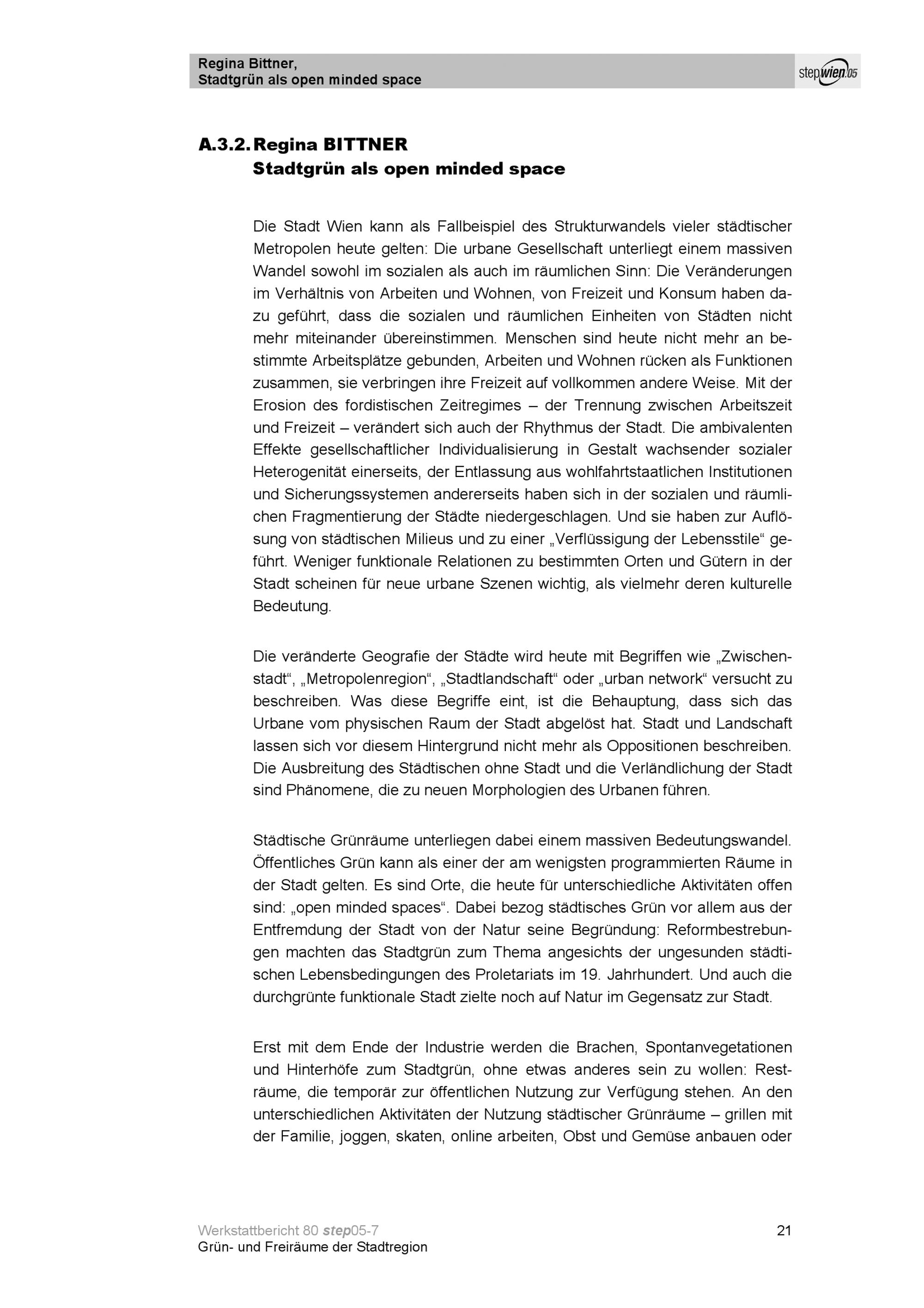 Regina Bittner,
Stadtgrün als open minded space

stepwien05

A.3.2. Regina BITTNER
Stadtgrün als open minded space

Die Stadt Wien kann als Fallbeispiel des Strukturwandels vieler städtischer Metropolen heute gelten: Die urbane Gesellschaft unterliegt einem massiven Wandel sowohl im sozialen als auch im räumlichen Sinn: Die Veränderungen im Verhältnis von Arbeiten und Wohnen, von Freizeit und Konsum haben dazu geführt, dass die sozialen und räumlichen Einheiten von Städten nicht mehr miteinander übereinstimmen. Menschen sind heute nicht mehr an bestimmte Arbeitsplätze gebunden, Arbeiten und Wohnen rücken als Funktionen zusammen, sie verbringen ihre Freizeit auf vollkommen andere Weise. Mit der Erosion des fordistischen Zeitregimes – der Trennung zwischen Arbeitszeit und Freizeit – verändert sich auch der Rhythmus der Stadt. Die ambivalenten Effekte gesellschaftlicher Individualisierung in Gestalt wachsender sozialer Heterogenität einerseits, der Entlassung aus wohlfahrtstaatlichen Institutionen und Sicherungssystemen andererseits haben sich in der sozialen und räumlichen Fragmentierung der Städte niedergeschlagen. Und sie haben zur Auflösung von städtischen Milieus und zu einer „Verflüssigung der Lebensstile“ geführt. Weniger funktionale Relationen zu bestimmten Orten und Gütern in der Stadt scheinen für neue urbane Szenen wichtig, als vielmehr deren kulturelle Bedeutung.

Die veränderte Geografie der Städte wird heute mit Begriffen wie „Zwischenstadt“, „Metropolenregion“, „Stadtlandschaft“ oder „urban network“ versucht zu beschreiben. Was diese Begriffe eint, ist die Behauptung, dass sich das Urbane vom physischen Raum der Stadt abgelöst hat. Stadt und Landschaft lassen sich vor diesem Hintergrund nicht mehr als Oppositionen beschreiben. Die Ausbreitung des Städtischen ohne Stadt und die Verländlichung der Stadt sind Phänomene, die zu neuen Morphologien des Urbanen führen.

Städtische Grünräume unterliegen dabei einem massiven Bedeutungswandel. Öffentliches Grün kann als einer der am wenigsten programmierten Räume in der Stadt gelten. Es sind Orte, die heute für unterschiedliche Aktivitäten offen sind: „open minded spaces“. Dabei bezog städtisches Grün vor allem aus der Entfremdung der Stadt von der Natur seine Begründung: Reformbestrebungen machten das Stadtgrün zum Thema angesichts der ungesunden städtischen Lebensbedingungen des Proletariats im 19. Jahrhundert. Und auch die durchgrünte funktionale Stadt zielte noch auf Natur im Gegensatz zur Stadt.

Erst mit dem Ende der Industrie werden die Brachen, Spontanvegetationen und Hinterhöfe zum Stadtgrün, ohne etwas anderes sein zu wollen: Resträume, die temporär zur öffentlichen Nutzung zur Verfügung stehen. An den unterschiedlichen Aktivitäten der Nutzung städtischer Grünräume – grillen mit der Familie, joggen, skaten, online arbeiten, Obst und Gemüse anbauen oder

Werkstattbericht 80 step05-7
Grün- und Freiräume der Stadtregion

21